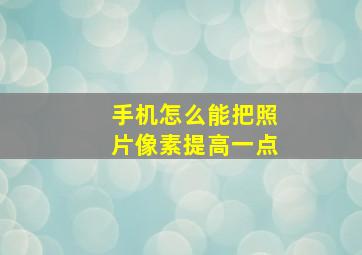 手机怎么能把照片像素提高一点